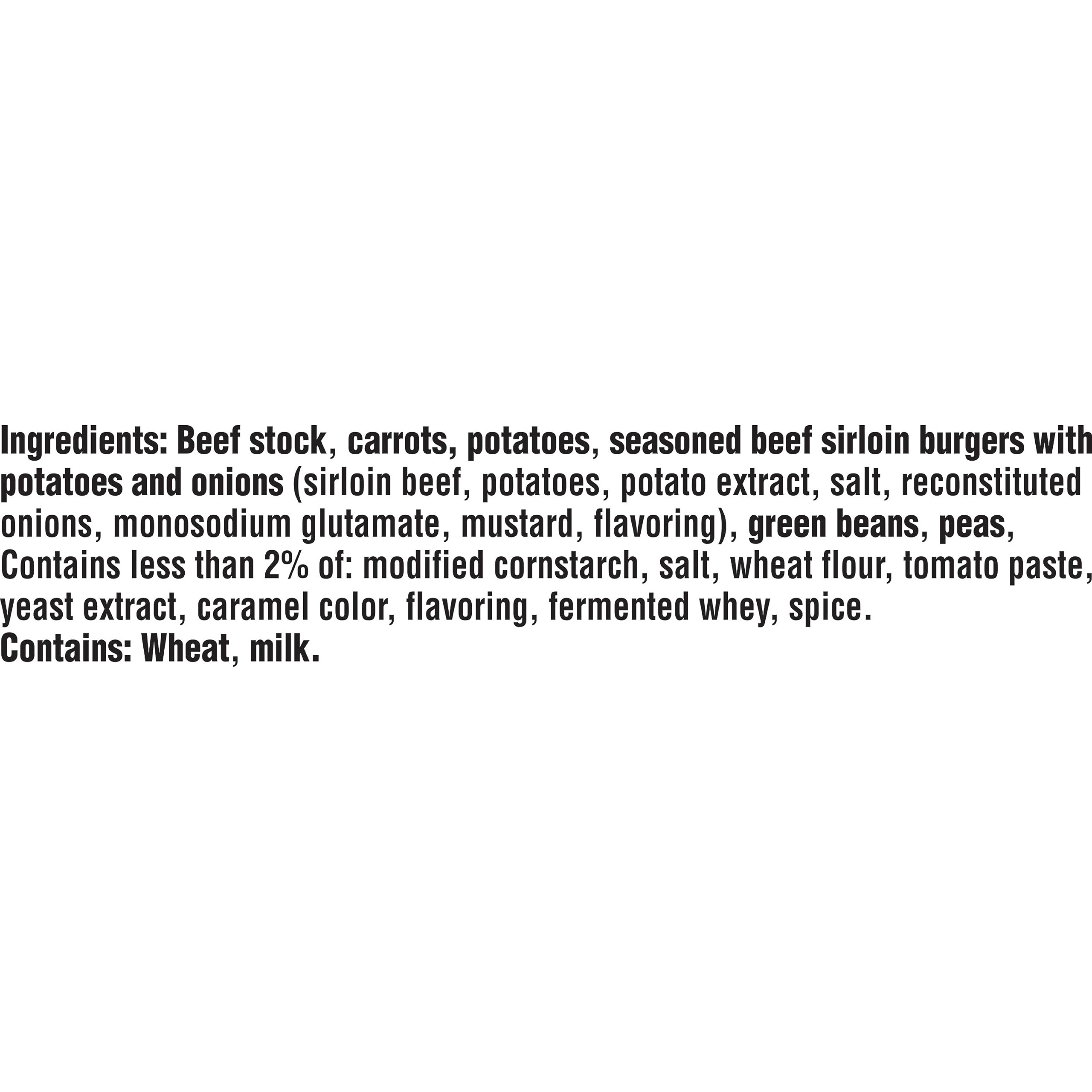 Ingredients: Beef stock, carrots, potatoes, seasoned beef sirloin burgers with potatoes and onions (sirloin beef, potatoes, potato extract, salt, reconstituted onions, monosodium glutamate, mustard, flavoring), green beans, peas, Contains less than 2% of: modified cornstarch, salt, wheat flour, tomato paste, yeast extract, caramel color, flavoring, fermented whey, spice.
Contains: Wheat, milk.